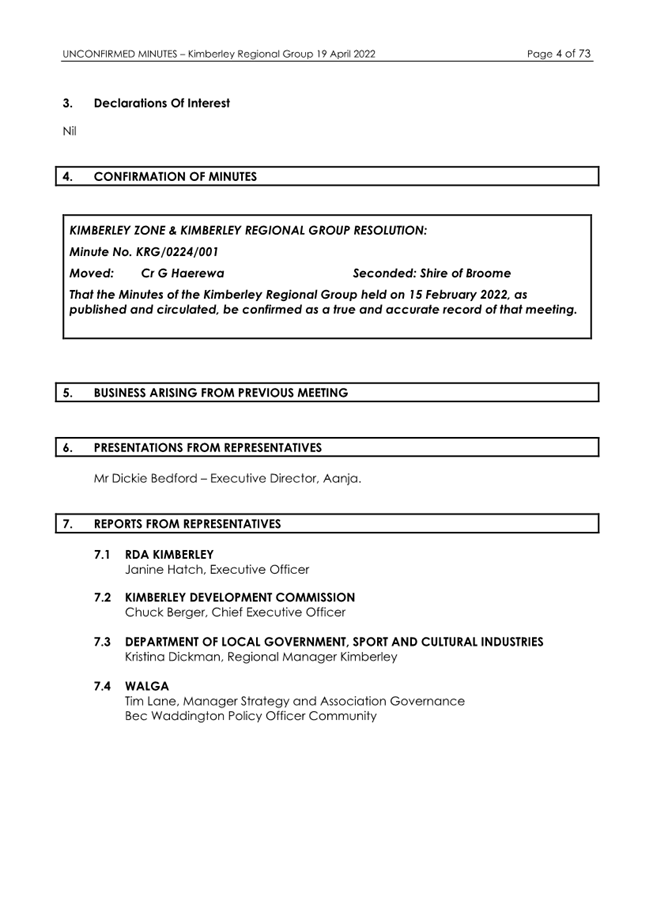 UNCONFIRMED MINUTES – Kimberley Regional Group 19 April 2022 Page 4 of 73

3. Declarations Of Interest

Nil

4. CONFIRMATION OF MINUTES

KIMBERLEY ZONE & KIMBERLEY REGIONAL GROUP RESOLUTION:

Minute No. KRG/0224/001

Moved: Cr G Haerewa Seconded: Shire of Broome

That the Minutes of the Kimberley Regional Group held on 15 February 2022, as published and circulated, be confirmed as a true and accurate record of that meeting.

5. BUSINESS ARISING FROM PREVIOUS MEETING

6. PRESENTATIONS FROM REPRESENTATIVES

Mr Dickie Bedford – Executive Director, Aanja.

7. REPORTS FROM REPRESENTATIVES

7.1 RDA KIMBERLEY
Janine Hatch, Executive Officer

7.2 KIMBERLEY DEVELOPMENT COMMISSION
Chuck Berger, Chief Executive Officer

7.3 DEPARTMENT OF LOCAL GOVERNMENT, SPORT AND CULTURAL INDUSTRIES
Kristina Dickman, Regional Manager Kimberley

7.4 WALGA
Tim Lane, Manager Strategy and Association Governance
Bec Waddington Policy Officer Community